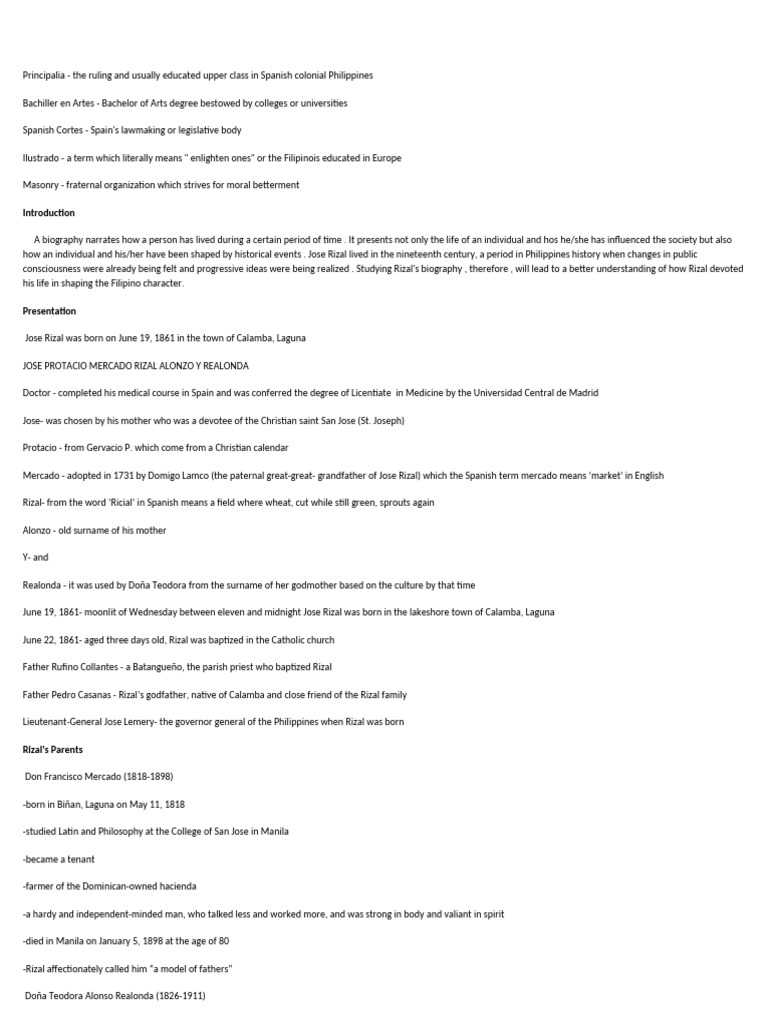 Principalia - the ruling and usually educated upper class in Spanish colonial Philippines

Bachiller en Artes - Bachelor of Arts degree bestowed by colleges or universities

Spanish Cortes - Spain's lawmaking or legislative body

Ilustrado - a term which literally means " enlighten ones" or the Filipinois educated in Europe

Masonry - fraternal organization which strives for moral betterment

Introduction

A biography narrates how a person has lived during a certain period of time . It presents not only the life of an individual and hos he/she has influenced the society but also how an individual and his/her have been shaped by historical events . Jose Rizal lived in the nineteenth century, a period in Philippines history when changes in public consciousness were already being felt and progressive ideas were being realized . Studying Rizal's biography , therefore , will lead to a better understanding of how Rizal devoted his life in shaping the Filipino character.

Presentation

Jose Rizal was born on June 19, 1861 in the town of Calamba, Laguna

JOSE PROTACIO MERCADO RIZAL ALONZO Y REALONDA

Doctor - completed his medical course in Spain and was conferred the degree of Licentiate in Medicine by the Universidad Central de Madrid

Jose- was chosen by his mother who was a devotee of the Christian saint San Jose (St. Joseph)

Protacio - from Gervacio P. which come from a Christian calendar

Mercado - adopted in 1731 by Domigo Lamco (the paternal great-great- grandfather of Jose Rizal) which the Spanish term mercado means 'market' in English

Rizal- from the word 'Ricial' in Spanish means a field where wheat, cut while still green, sprouts again

Alonzo - old surname of his mother

Y- and

Realonda - it was used by Doña Teodora from the surname of her godmother based on the culture by that time

June 19, 1861- moonlit of Wednesday between eleven and midnight Jose Rizal was born in the lakeshore town of Calamba, Laguna

June 22, 1861- aged three days old, Rizal was baptized in the Catholic church

Father Rufino Collantes - a Batangueño, the parish priest who baptized Rizal

Father Pedro Casanas - Rizal's godfather, native of Calamba and close friend of the Rizal family

Lieutenant-General Jose Lemery- the governor general of the Philippines when Rizal was born

Rizal's Parents

Don Francisco Mercado (1818-1898)

-born in Biñan, Laguna on May 11, 1818

-studied Latin and Philosophy at the College of San Jose in Manila

-became a tenant

-farmer of the Dominican-owned hacienda

-a hardy and independent-minded man, who talked less and worked more, and was strong in body and valiant in spirit

-died in Manila on January 5, 1898 at the age of 80

-Rizal affectionately called him "a model of fathers"

Doña Teodora Alonso Realonda (1826-1911)